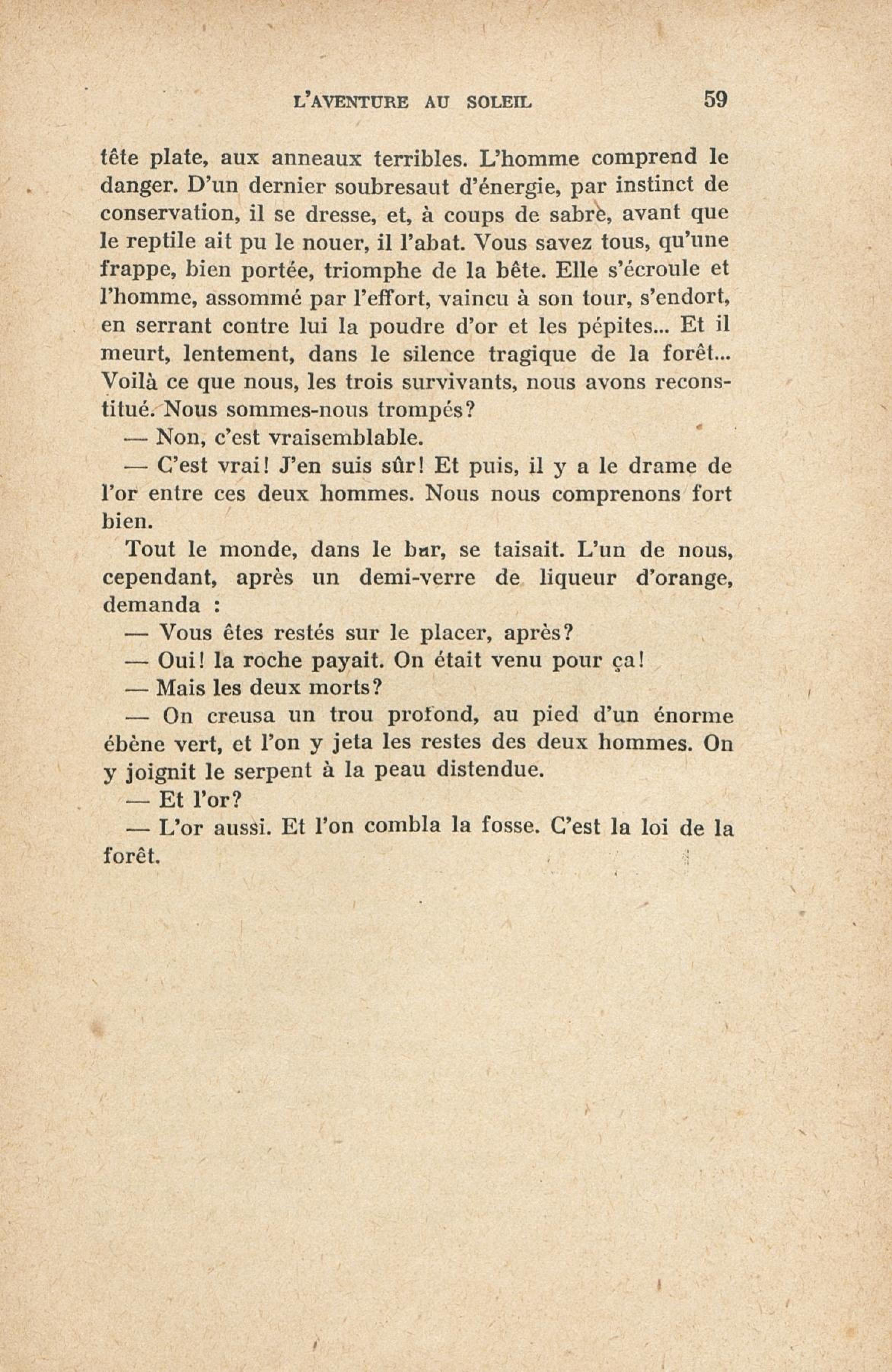 L'AVENTURE AU SOLEIL 59

tête plate, aux anneaux terribles. L'homme comprend le danger. D'un dernier soubresaut d'énergie, par instinct de conservation, il se dresse, et, à coups de sabre, avant que le reptile ait pu le nouer, il l'abat. Vous savez tous, qu'une frappe, bien portée, triomphe de la bête. Elle s'écroule et l'homme, assommé par l'effort, vaincu à son tour, s'endort, en serrant contre lui la poudre d'or et les pépites... Et il meurt, lentement, dans le silence tragique de la forêt... Voilà ce que nous, les trois survivants, nous avons reconstitué. Nous sommes-nous trompés?

— Non, c'est vraisemblable.

— C'est vrai! J'en suis sûr! Et puis, il y a le drame de l'or entre ces deux hommes. Nous nous comprenons fort bien.

Tout le monde, dans le bar, se taisait. L'un de nous, cependant, après un demi-verre de liqueur d'orange, demanda :

— Vous êtes restés sur le placer, après?

— Oui! la roche payait. On était venu pour ça!

— Mais les deux morts?

— On creusa un trou profond, au pied d'un énorme ébène vert, et l'on y jeta les restes des deux hommes. On y joignit le serpent à la peau distendue.

— Et l'or?

— L'or aussi. Et l'on combla la fosse. C'est la loi de la forêt.